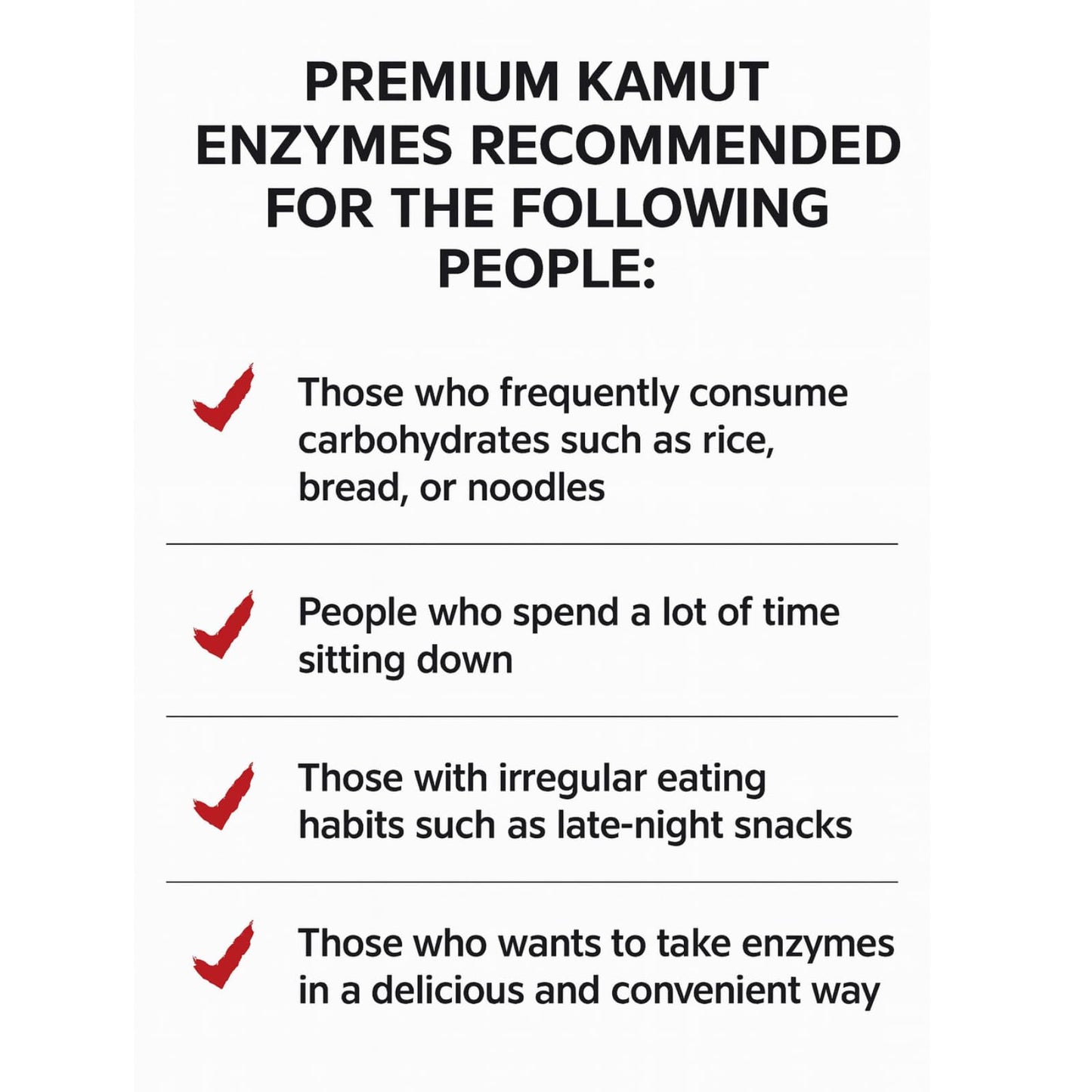 PREMIUM KAMUT ENZYMES RECOMMENDED FOR THE FOLLOWING PEOPLE:

Those who frequently consume carbohydrates such as rice, bread, or noodles

People who spend a lot of time sitting down

Those with irregular eating habits such as late-night snacks

Those who wants to take enzymes in a delicious and convenient way